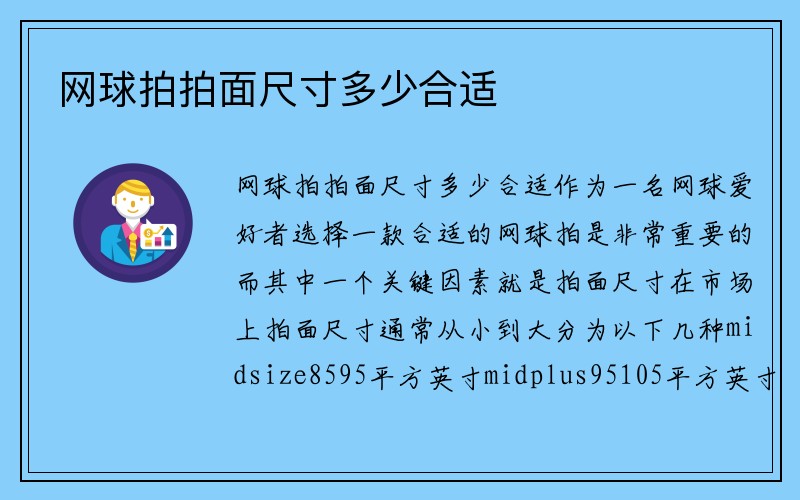 网球拍拍面尺寸多少合适

网球拍拍面尺寸多少合适作为一名网球爱好者选择一款合适的网球拍是非常重要的而其中一个关键因素就是拍面尺寸在市场上拍面尺寸通常从小到大分为以下几种midsize8595平方英寸midplus95105平方英寸